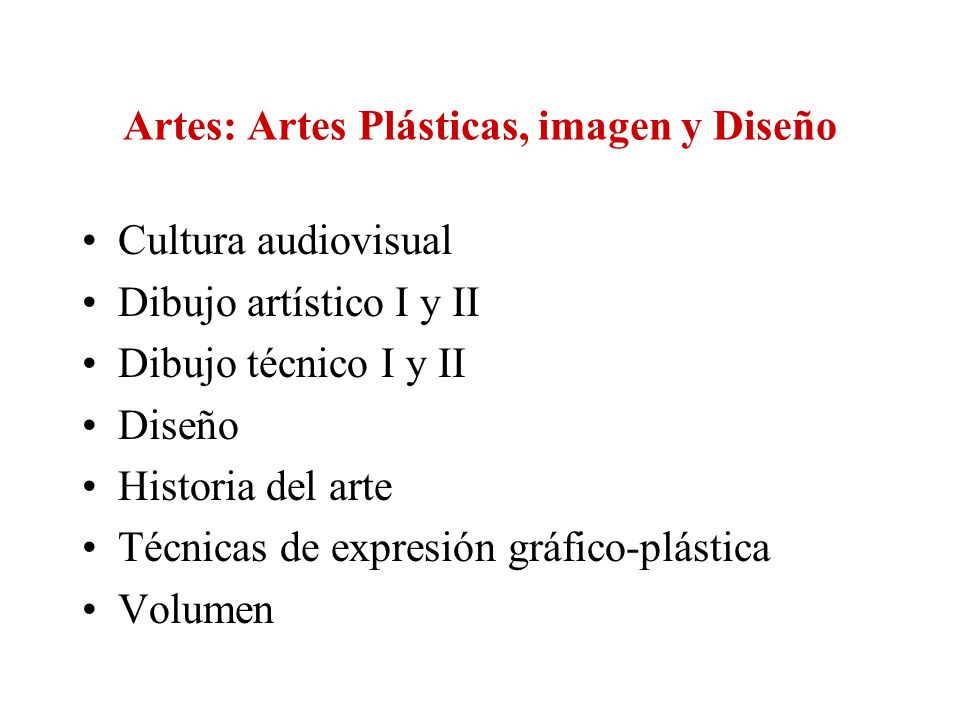 Artes: Artes Plásticas, imagen y Diseño

• Cultura audiovisual
• Dibujo artístico I y II
• Dibujo técnico I y II
• Diseño
• Historia del arte
• Técnicas de expresión gráfico-plástica
• Volumen